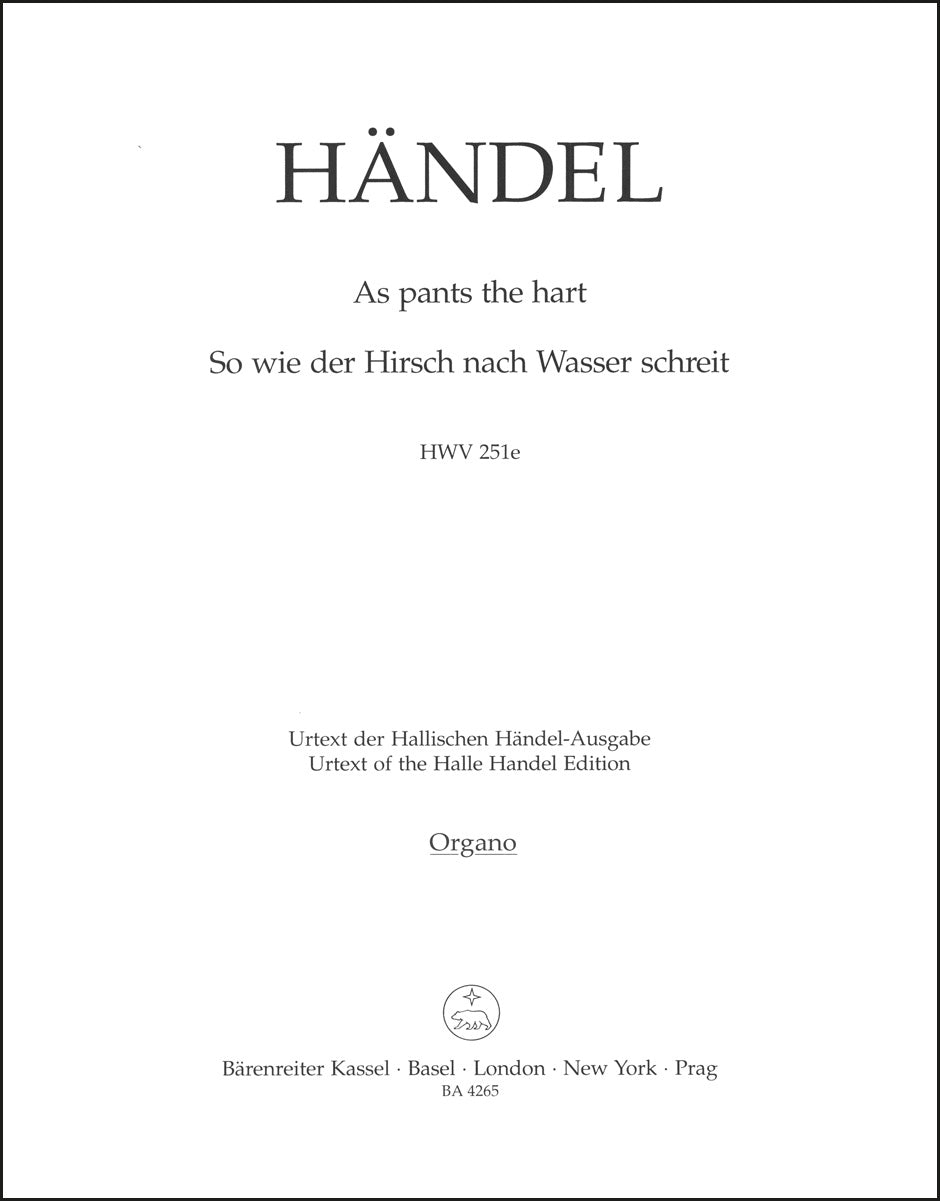 HÄNDEL

As pants the hart

So wie der Hirsch nach Wasser schreit

HWV 251e

Urtext der Hallischen Händel-Ausgabe
Urtext of the Halle Handel Edition

Organo

Bärenreiter Kassel · Basel · London · New York · Prag
BA 4265